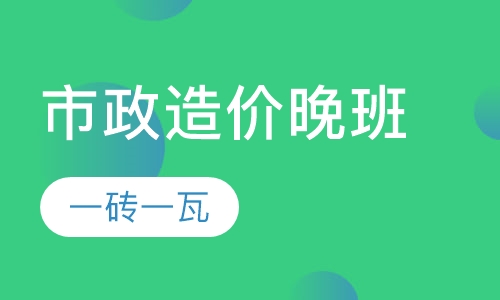 市政造价晚班

一砖一瓦